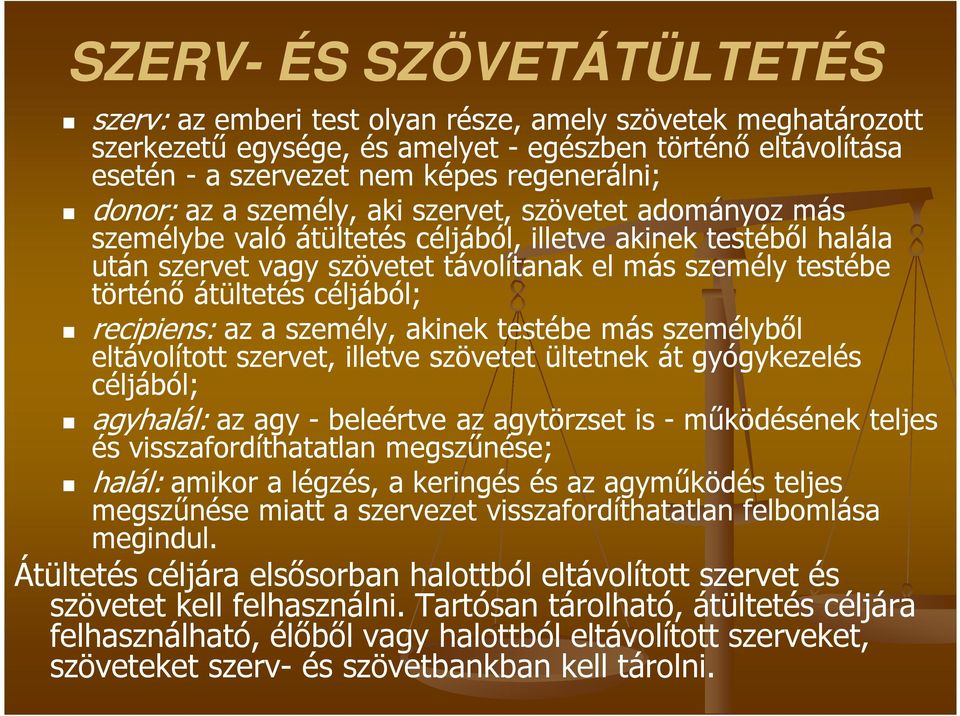 SZERV- ÉS SZÖVETÁTÜLTETÉS

- szerv: az emberi test olyan része, amely szövetek meghatározott szerkezetű egysége, és amelyet - egészben történő eltávolítása esetén - a szervezet nem képes regenerálni;
- donor: az a személy, aki szervet, szövetet adományoz más személybe való átültetés céljából, illetve akinek testéből halála után szervet vagy szövetet távolítanak el más személy testébe történő átültetés céljából;
- recipiens: az a személy, akinek testébe más személyből eltávolított szervet, illetve szövetet ültetnek át gyógykezelés céljából;
- agyhalál: az agy - beleértve az agytörzset is - működésének teljes és visszafordíthatatlan megszűnése;
- halál: amikor a légzés, a keringés és az agyműködés teljes megszűnése miatt a szervezet visszafordíthatatlan felbomlása megindul.

Átültetés céljára elsősorban halottból eltávolított szervet és szövetet kell felhasználni. Tartósan tárolható, átültetés céljára felhasználható, élőből vagy halottból eltávolított szerveket, szöveteket szerv- és szövetbankban kell tárolni.